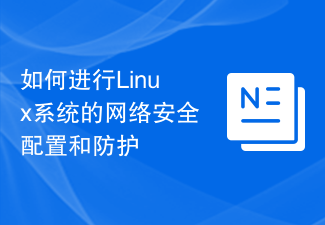 如何进行Linux系统的网络安全配置和防护

N